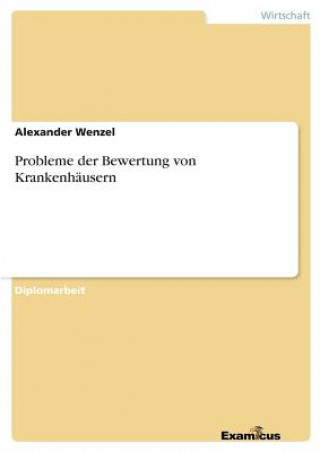 Wirtschaft

Alexander Wenzel

Probleme der Bewertung von Krankenhäusern

Diplomarbeit

Examicus